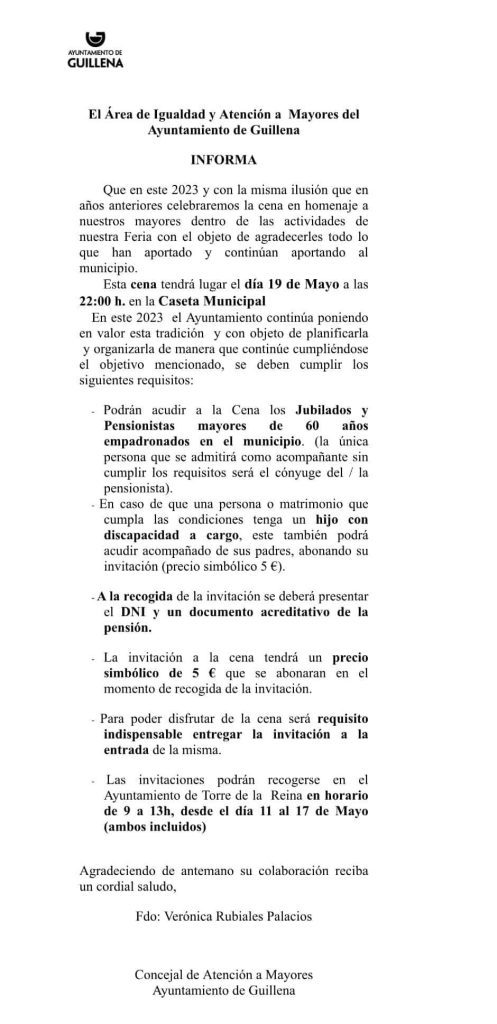 AYUNTAMIENTO DE
GUILLENA

El Área de Igualdad y Atención a Mayores del Ayuntamiento de Guillena

INFORMA

Que en este 2023 y con la misma ilusión que en años anteriores celebraremos la cena en homenaje a nuestros mayores dentro de las actividades de nuestra Feria con el objeto de agradecerles todo lo que han aportado y continúan aportando al municipio.

Esta cena tendrá lugar el día 19 de Mayo a las 22:00 h. en la Caseta Municipal

En este 2023 el Ayuntamiento continúa poniendo en valor esta tradición y con objeto de planificarla y organizarla de manera que continúe cumpliéndose el objetivo mencionado, se deben cumplir los siguientes requisitos:

- Podrán acudir a la Cena los Jubilados y Pensionistas mayores de 60 años empadronados en el municipio. (la única persona que se admitirá como acompañante sin cumplir los requisitos será el cónyuge del / la pensionista).
- En caso de que una persona o matrimonio que cumpla las condiciones tenga un hijo con discapacidad a cargo, este también podrá acudir acompañado de sus padres, abonando su invitación (precio simbólico 5 €).

- A la recogida de la invitación se deberá presentar el DNI y un documento acreditativo de la pensión.

- La invitación a la cena tendrá un precio simbólico de 5 € que se abonaran en el momento de recogida de la invitación.

- Para poder disfrutar de la cena será requisito indispensable entregar la invitación a la entrada de la misma.

- Las invitaciones podrán recogerse en el Ayuntamiento de Torre de la Reina en horario de 9 a 13h, desde el día 11 al 17 de Mayo (ambos incluidos)

Agradeciendo de antemano su colaboración reciba un cordial saludo,

Fdo: Verónica Rubiales Palacios

Concejal de Atención a Mayores
Ayuntamiento de Guillena